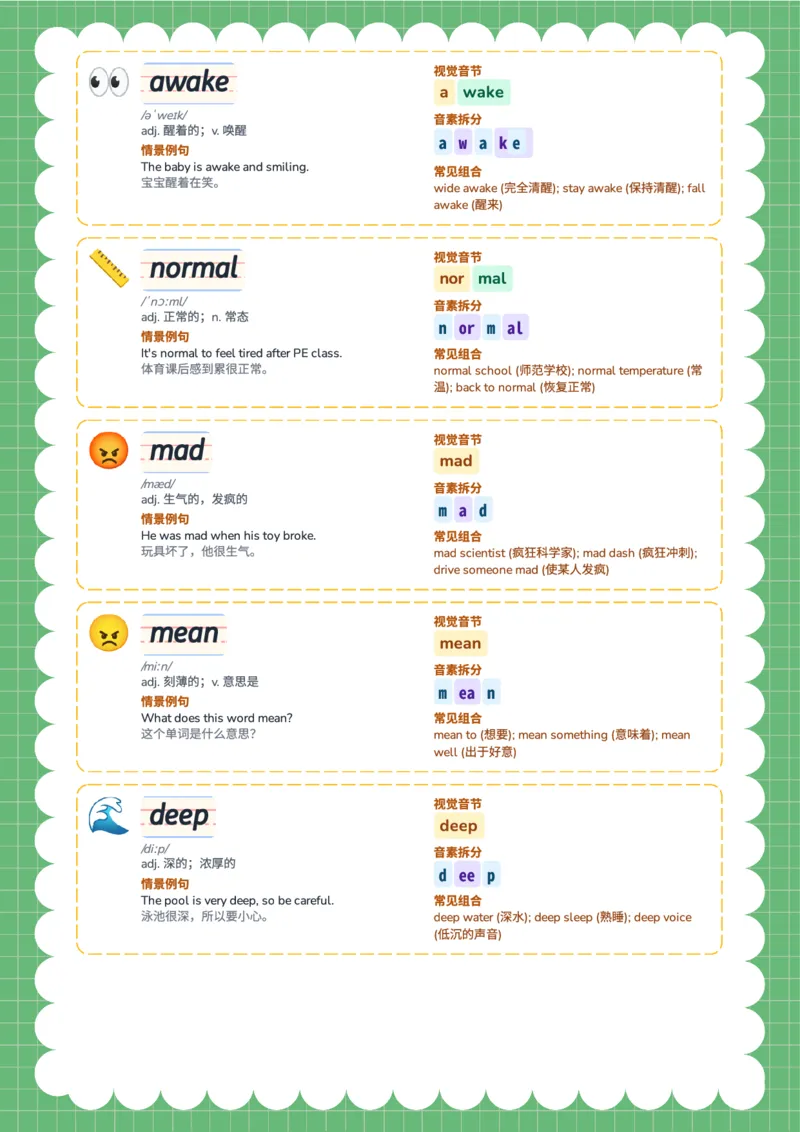 awake
/əˈweɪk/
adj. 醒着的；v. 唤醒
情景例句
The baby is awake and smiling.
宝宝醒着在笑。

视觉音节
a wake
音素拆分
a w a k e
常见组合
wide awake (完全清醒); stay awake (保持清醒); fall awake (醒来)

normal
/ˈnɔːml/
adj. 正常的；n. 常态
情景例句
It's normal to feel tired after PE class.
体育课后感到累很正常。

视觉音节
nor mal
音素拆分
n or m al
常见组合
normal school (师范学校); normal temperature (常温); back to normal (恢复正常)

mad
/mæd/
adj. 生气的，发疯的
情景例句
He was mad when his toy broke.
玩具坏了，他很生气。

视觉音节
mad
音素拆分
m a d
常见组合
mad scientist (疯狂科学家); mad dash (疯狂冲刺); drive someone mad (使某人发疯)

mean
/miːn/
adj. 刻薄的；v. 意思是
情景例句
What does this word mean?
这个单词是什么意思？

视觉音节
mean
音素拆分
m ea n
常见组合
mean to (想要); mean something (意味着); mean well (出于好意)

deep
/diːp/
adj. 深的；浓厚的
情景例句
The pool is very deep, so be careful.
泳池很深，所以要小心。

视觉音节
deep
音素拆分
d ee p
常见组合
deep water (深水); deep sleep (熟睡); deep voice (低沉的声音)